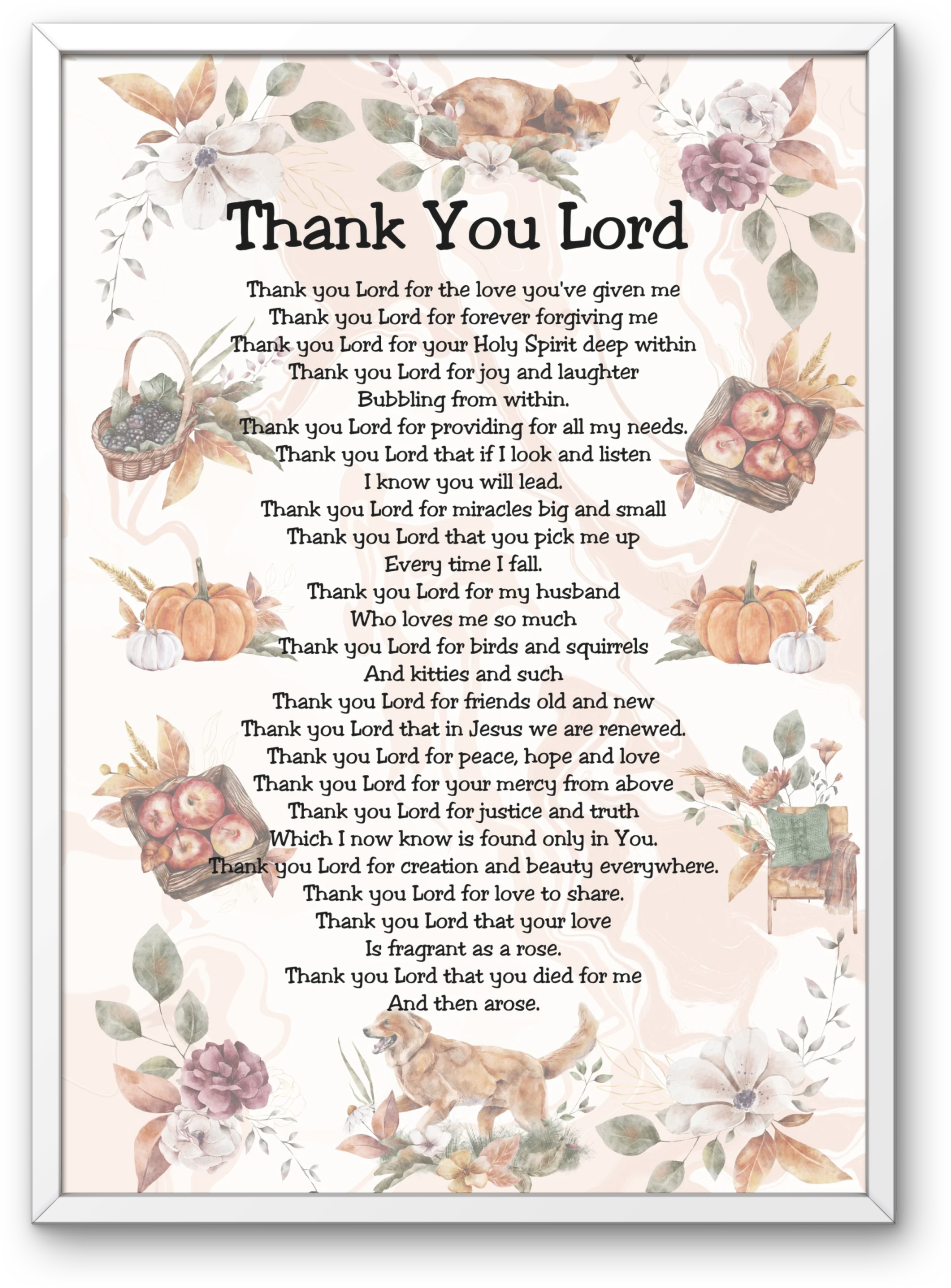 Thank You Lord

Thank you Lord for the love you've given me
Thank you Lord for forever forgiving me
Thank you Lord for your Holy Spirit deep within
Thank you Lord for joy and laughter
Bubbling from within.
Thank you Lord for providing for all my needs.
Thank you Lord that if I look and listen
I know you will lead.
Thank you Lord for miracles big and small
Thank you Lord that you pick me up
Every time I fall.
Thank you Lord for my husband
Who loves me so much
Thank you Lord for birds and squirrels
And kitties and such
Thank you Lord for friends old and new
Thank you Lord that in Jesus we are renewed.
Thank you Lord for peace, hope and love
Thank you Lord for your mercy from above
Thank you Lord for justice and truth
Which I now know is found only in You.
Thank you Lord for creation and beauty everywhere.
Thank you Lord for love to share.
Thank you Lord that your love
Is fragrant as a rose.
Thank you Lord that you died for me
And then arose.